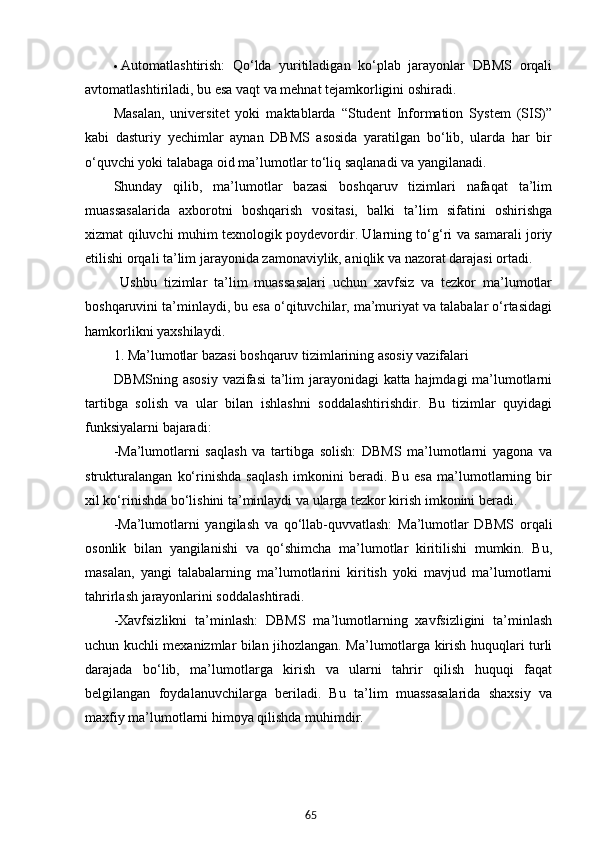 ▪ Automatlashtirish: Qo‘lda yuritiladigan ko‘plab jarayonlar DBMS orqali avtomatlashtiriladi, bu esa vaqt va mehnat tejamkorligini oshiradi.

Masalan, universitet yoki maktablarda “Student Information System (SIS)” kabi dasturiy yechimlar aynan DBMS asosida yaratilgan bo‘lib, ularda har bir o‘quvchi yoki talabaga oid ma’lumotlar to‘liq saqlanadi va yangilanadi.

Shunday qilib, ma’lumotlar bazasi boshqaruv tizimlari nafaqat ta’lim muassasalarida axborotni boshqarish vositasi, balki ta’lim sifatini oshirishga xizmat qiluvchi muhim texnologik poydevordir. Ularning to‘g‘ri va samarali joriy etilishi orqali ta’lim jarayonida zamonaviylik, aniqlik va nazorat darajasi ortadi.

Ushbu tizimlar ta’lim muassasalari uchun xavfsiz va tezkor ma’lumotlar boshqaruvini ta’minlaydi, bu esa o‘qituvchilar, ma’muriyat va talabalar o‘rtasidagi hamkorlikni yaxshilaydi.

1. Ma’lumotlar bazasi boshqaruv tizimlarining asosiy vazifalari

DBMSning asosiy vazifasi ta’lim jarayonidagi katta hajmdagi ma’lumotlarni tartibga solish va ular bilan ishlashni soddalashtirishdir. Bu tizimlar quyidagi funksiyalarni bajaradi:

-Ma’lumotlarni saqlash va tartibga solish: DBMS ma’lumotlarni yagona va strukturalangan ko‘rinishda saqlash imkonini beradi. Bu esa ma’lumotlarning bir xil ko‘rinishda bo‘lishini ta’minlaydi va ularga tezkor kirish imkonini beradi.

-Ma’lumotlarni yangilash va qo‘llab-quvvatlash: Ma’lumotlar DBMS orqali osonlik bilan yangilanishi va qo‘shimcha ma’lumotlar kiritilishi mumkin. Bu, masalan, yangi talabalarning ma’lumotlarini kiritish yoki mavjud ma’lumotlarni tahrirlash jarayonlarini soddalashtiradi.

-Xavfsizlikni ta’minlash: DBMS ma’lumotlarning xavfsizligini ta’minlash uchun kuchli mexanizmlar bilan jihozlangan. Ma’lumotlarga kirish huquqlari turli darajada bo‘lib, ma’lumotlarga kirish va ularni tahrir qilish huquqi faqat belgilangan foydalanuvchilarga beriladi. Bu ta’lim muassasalarida shaxsiy va maxfiy ma’lumotlarni himoya qilishda muhimdir.

65